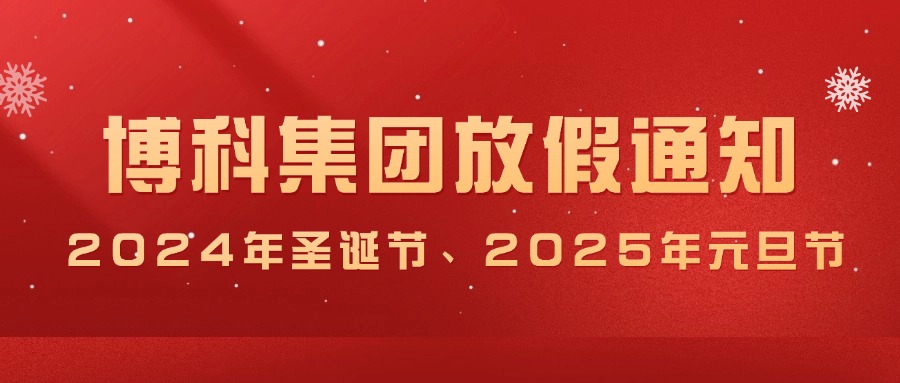 博科集团放假通知

2024年圣诞节、2025年元旦节